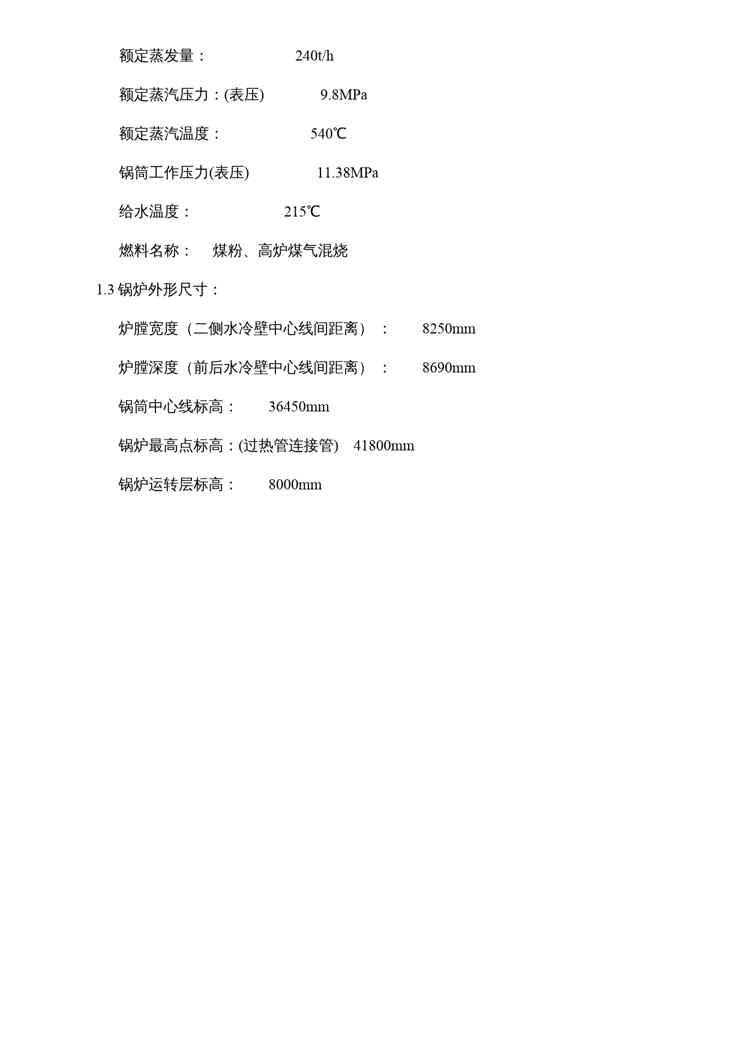 额定蒸发量： 240t/h

额定蒸汽压力：(表压) 9.8MPa

额定蒸汽温度： 540℃

锅筒工作压力(表压) 11.38MPa

给水温度： 215℃

燃料名称： 煤粉、高炉煤气混烧

1.3锅炉外形尺寸：

炉膛宽度（二侧水冷壁中心线间距离）： 8250mm

炉膛深度（前后水冷壁中心线间距离）： 8690mm

锅筒中心线标高： 36450mm

锅炉最高点标高：(过热管连接管) 41800mm

锅炉运转层标高： 8000mm